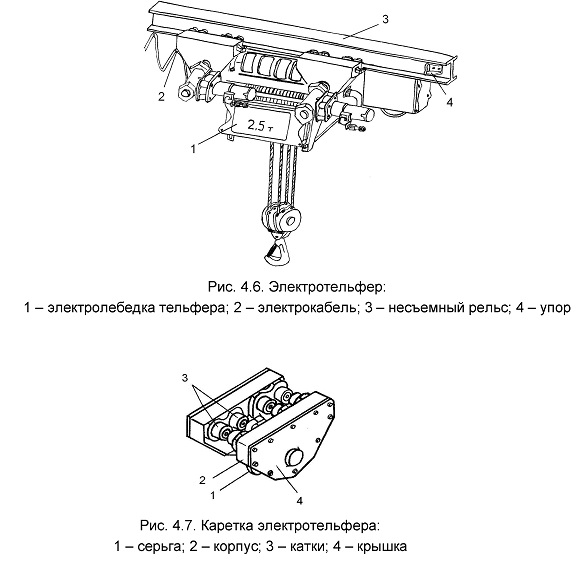 3
2
4
2.5 т
1

Рис. 4.6. Электротельфер:
1 – электролебедка тельфера; 2 – электрокабель; 3 – несъемный рельс; 4 – упор

3
2
1
4

Рис. 4.7. Каретка электротельфера:
1 – серьга; 2 – корпус; 3 – катки; 4 – крышка